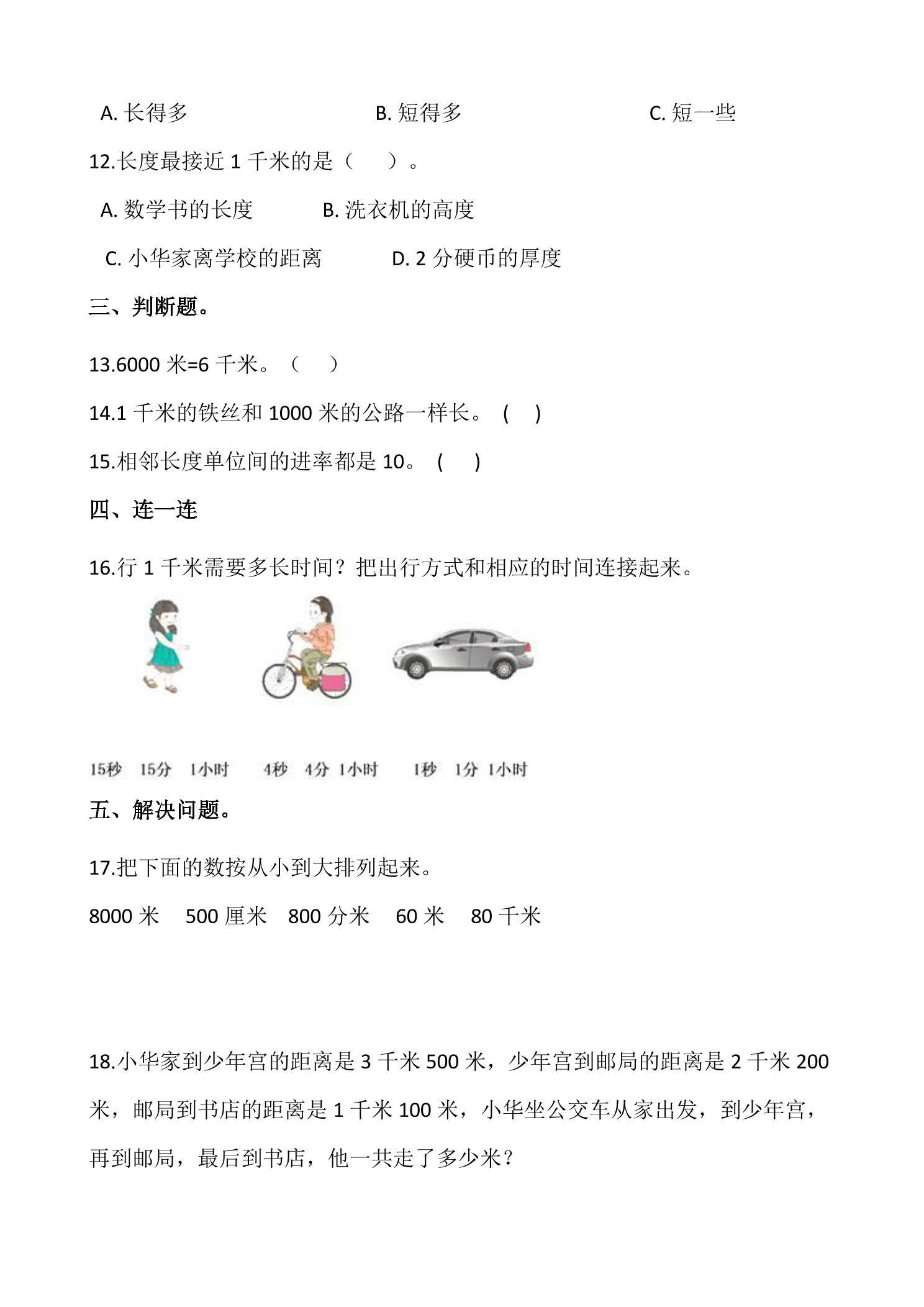 A.长得多 B.短得多 C.短一些

12.长度最接近1千米的是（ ）。

A.数学书的长度 B.洗衣机的高度

C.小华家离学校的距离 D.2分硬币的厚度

三、判断题。

13.6000米=6千米。（ ）

14.1千米的铁丝和1000米的公路一样长。（ ）

15.相邻长度单位间的进率都是10。（ ）

四、连一连

16.行1千米需要多长时间？把出行方式和相应的时间连接起来。

15秒 15分 1小时 4秒 4分 1小时 1秒 1分 1小时

五、解决问题。

17.把下面的数按从小到大排列起来。

8000米 500厘米 800分米 60米 80千米

18.小华家到少年宫的距离是3千米500米，少年宫到邮局的距离是2千米200米，邮局到书店的距离是1千米100米，小华坐公交车从家出发，到少年宫，再到邮局，最后到书店，他一共走了多少米？